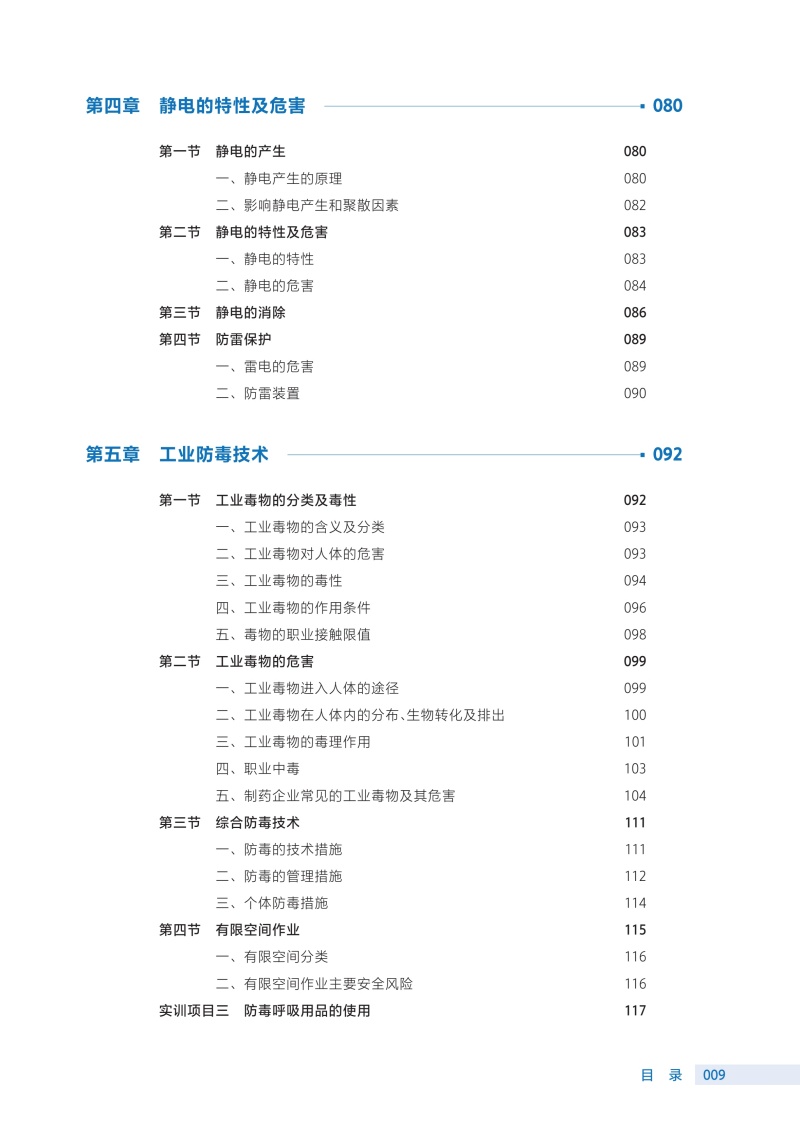 第四章　静电的特性及危害　080

第一节　静电的产生　080
一、静电产生的原理　080
二、影响静电产生和聚散因素　082
第二节　静电的特性及危害　083
一、静电的特性　083
二、静电的危害　084
第三节　静电的消除　086
第四节　防雷保护　089
一、雷电的危害　089
二、防雷装置　090

第五章　工业防毒技术　092

第一节　工业毒物的分类及毒性　092
一、工业毒物的含义及分类　093
二、工业毒物对人体的危害　093
三、工业毒物的毒性　094
四、工业毒物的作用条件　096
五、毒物的职业接触限值　098
第二节　工业毒物的危害　099
一、工业毒物进入人体的途径　099
二、工业毒物在人体内的分布、生物转化及排出　100
三、工业毒物的毒理作用　101
四、职业中毒　103
五、制药企业常见的工业毒物及其危害　104
第三节　综合防毒技术　111
一、防毒的技术措施　111
二、防毒的管理措施　112
三、个体防毒措施　114
第四节　有限空间作业　115
一、有限空间分类　116
二、有限空间作业主要安全风险　116
实训项目三　防毒呼吸用品的使用　117

目　录　009